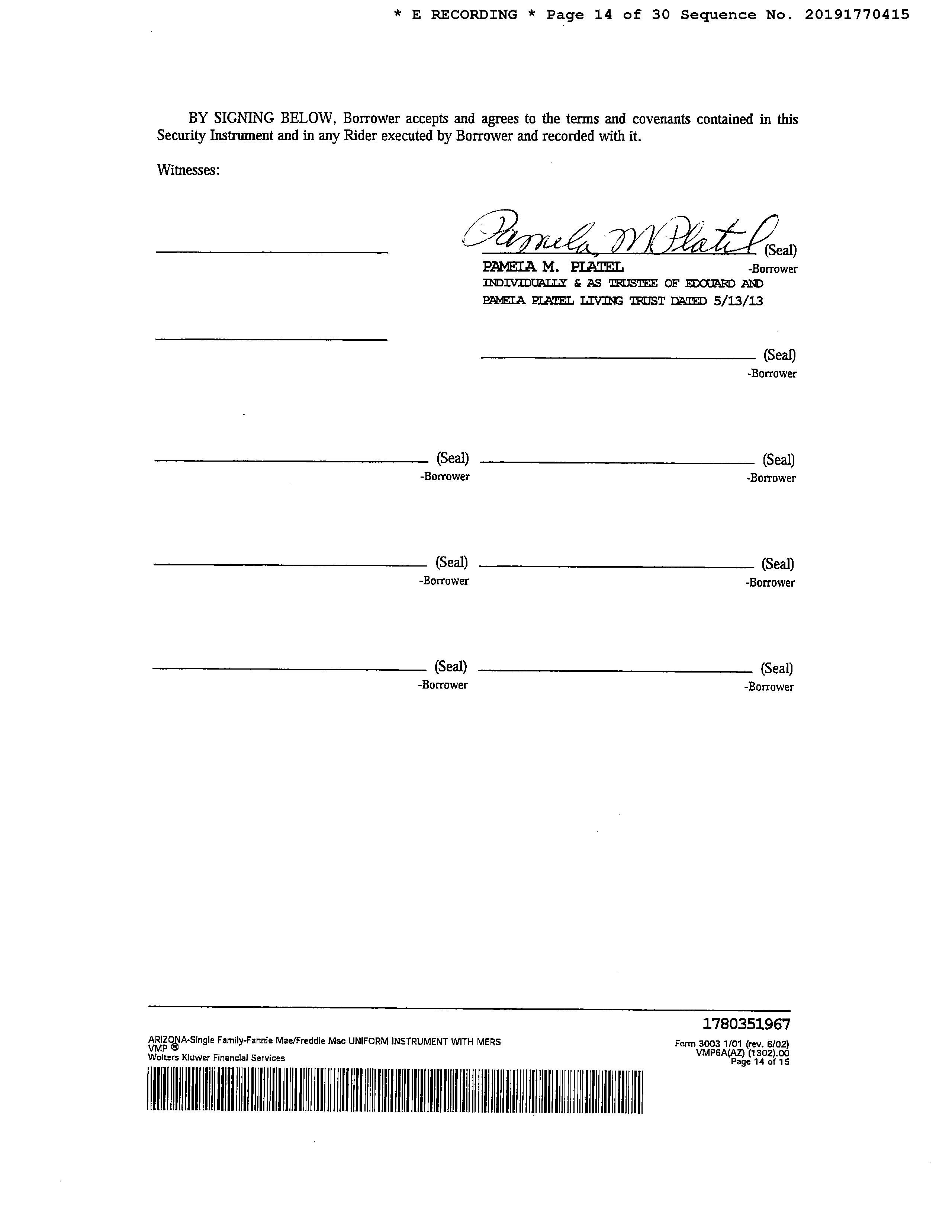 * E RECORDING * Page 14 of 30 Sequence No. 20191770415

BY SIGNING BELOW, Borrower accepts and agrees to the terms and covenants contained in this Security Instrument and in any Rider executed by Borrower and recorded with it.

Witnesses:

Pamela M Platel (Seal)
PAMELA M. PLATEL -Borrower
INDIVIDUALLY & AS TRUSTEE OF EDOUARD AND PAMELA PLATEL LIVING TRUST DATED 5/13/13

(Seal)
-Borrower

(Seal)
-Borrower

(Seal)
-Borrower

(Seal)
-Borrower

(Seal)
-Borrower

(Seal)
-Borrower

(Seal)
-Borrower

1780351967

ARIZONA-Single Family-Fannie Mae/Freddie Mac UNIFORM INSTRUMENT WITH MERS
VMP ®
Wolters Kluwer Financial Services

Form 3003 1/01 (rev. 6/02)
VMP6A(AZ) (1302).00
Page 14 of 15